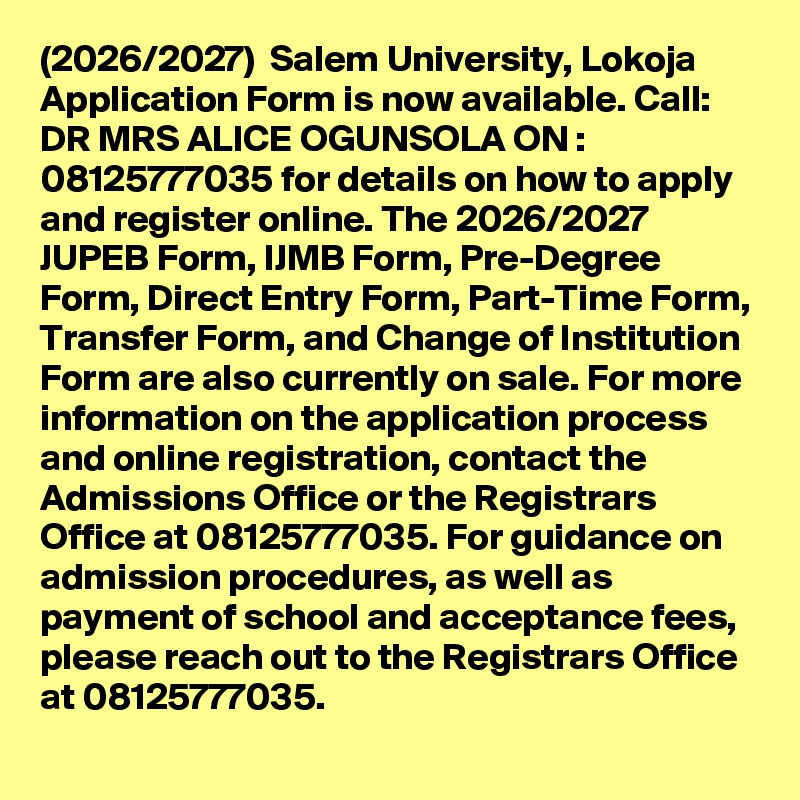 (2026/2027) Salem University, Lokoja Application Form is now available. Call: DR MRS ALICE OGUNSOLA ON : 08125777035 for details on how to apply and register online. The 2026/2027 JUPEB Form, IJMB Form, Pre-Degree Form, Direct Entry Form, Part-Time Form, Transfer Form, and Change of Institution Form are also currently on sale. For more information on the application process and online registration, contact the Admissions Office or the Registrars Office at 08125777035. For guidance on admission procedures, as well as payment of school and acceptance fees, please reach out to the Registrars Office at 08125777035.